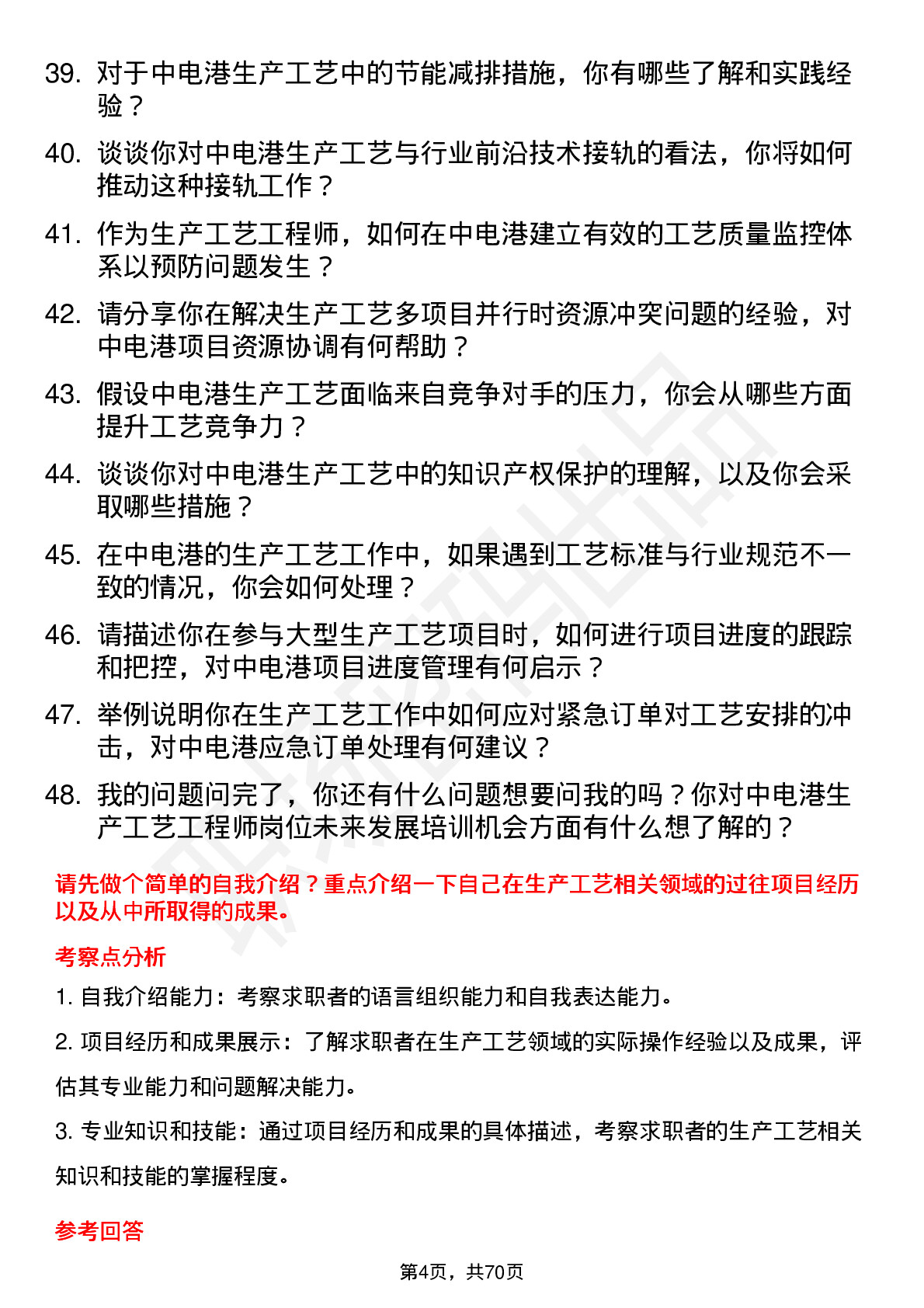 39. 对于中电港生产工艺中的节能减排措施，你有哪些了解和实践经验？

40. 谈谈你对中电港生产工艺与行业前沿技术接轨的看法，你将如何推动这种接轨工作？

41. 作为生产工艺工程师，如何在中电港建立有效的工艺质量监控体系以预防问题发生？

42. 请分享你在解决生产工艺多项目并行时资源冲突问题的经验，对中电港项目资源协调有何帮助？

43. 假设中电港生产工艺面临来自竞争对手的压力，你会从哪些方面提升工艺竞争力？

44. 谈谈你对中电港生产工艺中的知识产权保护的理解，以及你会采取哪些措施？

45. 在中电港的生产工艺工作中，如果遇到工艺标准与行业规范不一致的情况，你会如何处理？

46. 请描述你在参与大型生产工艺项目时，如何进行项目进度的跟踪和把控，对中电港项目进度管理有何启示？

47. 举例说明你在生产工艺工作中如何应对紧急订单对工艺安排的冲击，对中电港应急订单处理有何建议？

48. 我的问题问完了，你还有什么问题想要问我的吗？你对中电港生产工艺工程师岗位未来发展培训机会方面有什么想了解的？

请先做个简单的自我介绍？重点介绍一下自己在生产工艺相关领域的过往项目经历以及从中所取得的成果。

考察点分析

1. 自我介绍能力：考察求职者的语言组织能力和自我表达能力。

2. 项目经历和成果展示：了解求职者在生产工艺领域的实际操作经验以及成果，评估其专业能力和问题解决能力。

3. 专业知识和技能：通过项目经历和成果的具体描述，考察求职者的生产工艺相关知识和技能的掌握程度。

参考回答

第4页，共70页